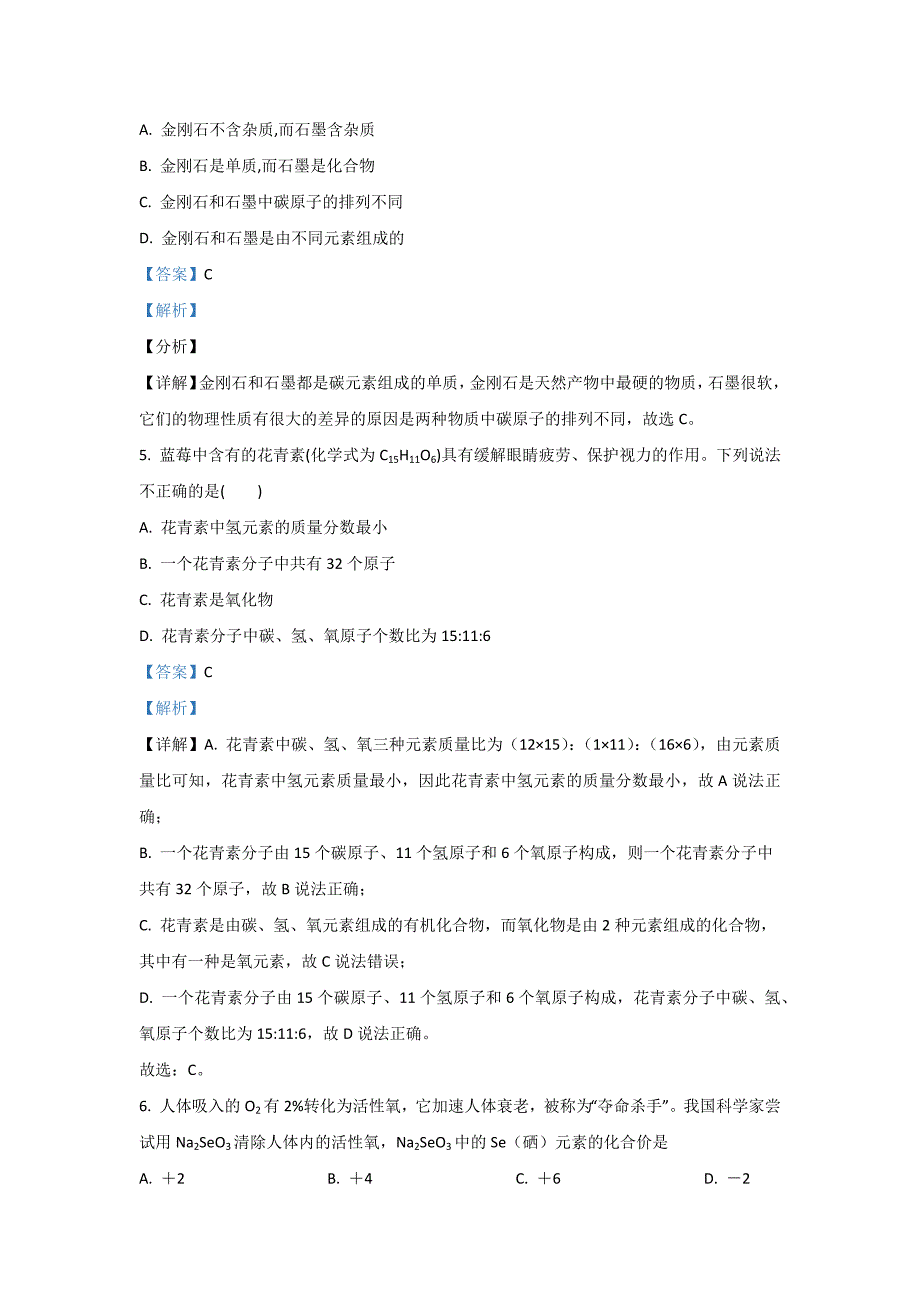 A. 金刚石不含杂质,而石墨含杂质

B. 金刚石是单质,而石墨是化合物

C. 金刚石和石墨中碳原子的排列不同

D. 金刚石和石墨是由不同元素组成的

【答案】C

【解析】

【分析】

【详解】金刚石和石墨都是碳元素组成的单质，金刚石是天然产物中最硬的物质，石墨很软，它们的物理性质有很大的差异的原因是两种物质中碳原子的排列不同，故选 C。

5. 蓝莓中含有的花青素(化学式为 $C_{15}H_{11}O_6$)具有缓解眼睛疲劳、保护视力的作用。下列说法不正确的是(　　)

A. 花青素中氢元素的质量分数最小

B. 一个花青素分子中共有 32 个原子

C. 花青素是氧化物

D. 花青素分子中碳、氢、氧原子个数比为 15:11:6

【答案】C

【解析】

【详解】A. 花青素中碳、氢、氧三种元素质量比为（12×15）:（1×11）:（16×6），由元素质量比可知，花青素中氢元素质量最小，因此花青素中氢元素的质量分数最小，故 A 说法正确；

B. 一个花青素分子由 15 个碳原子、11 个氢原子和 6 个氧原子构成，则一个花青素分子中共有 32 个原子，故 B 说法正确；

C. 花青素是由碳、氢、氧元素组成的有机化合物，而氧化物是由 2 种元素组成的化合物，其中有一种是氧元素，故 C 说法错误；

D. 一个花青素分子由 15 个碳原子、11 个氢原子和 6 个氧原子构成，花青素分子中碳、氢、氧原子个数比为 15:11:6，故 D 说法正确。

故选：C。

6. 人体吸入的 $O_2$ 有 2%转化为活性氧，它加速人体衰老，被称为“夺命杀手”。我国科学家尝试用 $Na_2SeO_3$ 清除人体内的活性氧，$Na_2SeO_3$ 中的 Se（硒）元素的化合价是

A. ＋2　　B. ＋4　　C. ＋6　　D. －2